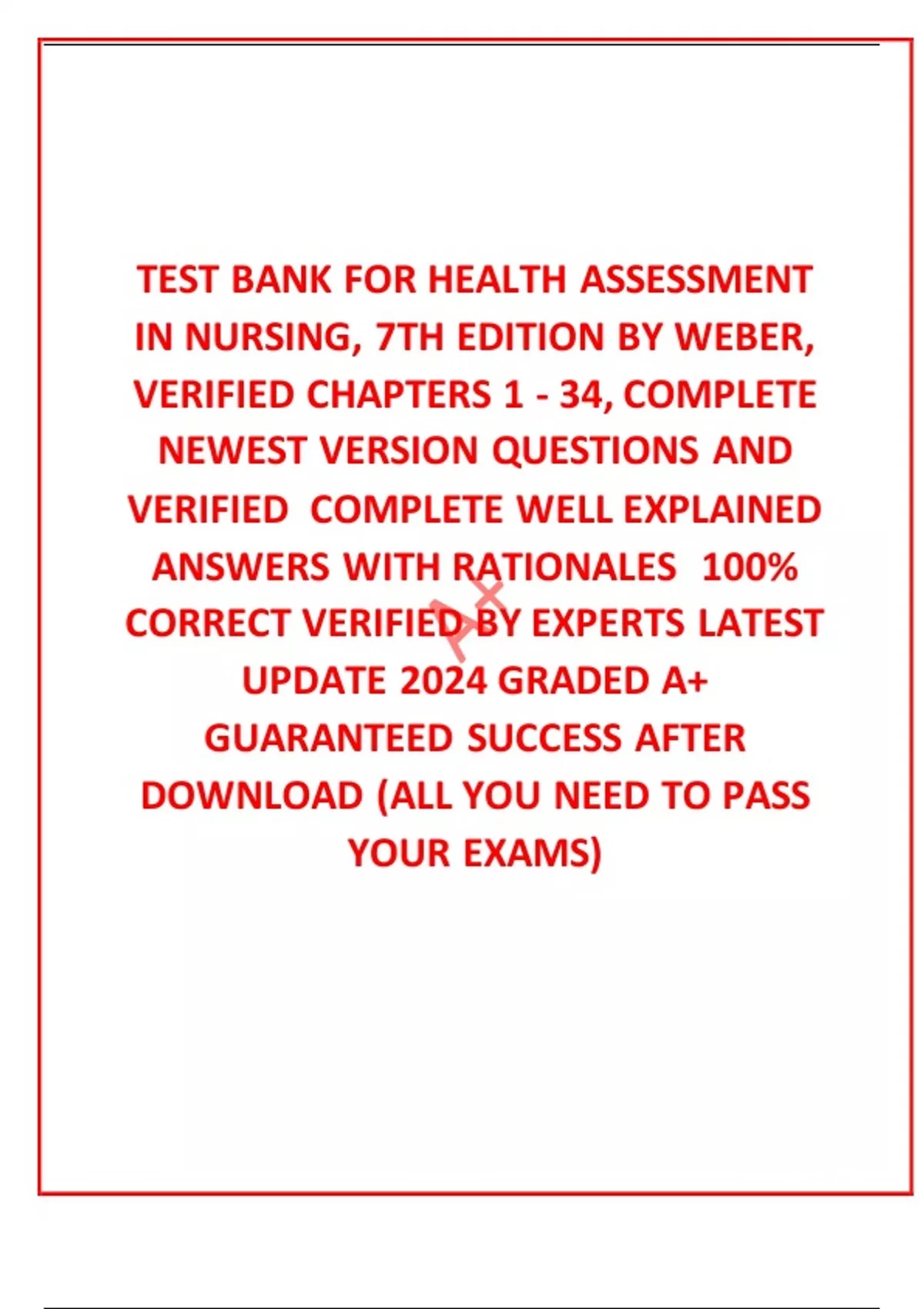 TEST BANK FOR HEALTH ASSESSMENT IN NURSING, 7TH EDITION BY WEBER, VERIFIED CHAPTERS 1 - 34, COMPLETE NEWEST VERSION QUESTIONS AND VERIFIED COMPLETE WELL EXPLAINED ANSWERS WITH RATIONALES 100% CORRECT VERIFIED BY EXPERTS LATEST UPDATE 2024 GRADED A+ GUARANTEED SUCCESS AFTER DOWNLOAD (ALL YOU NEED TO PASS YOUR EXAMS)

A+